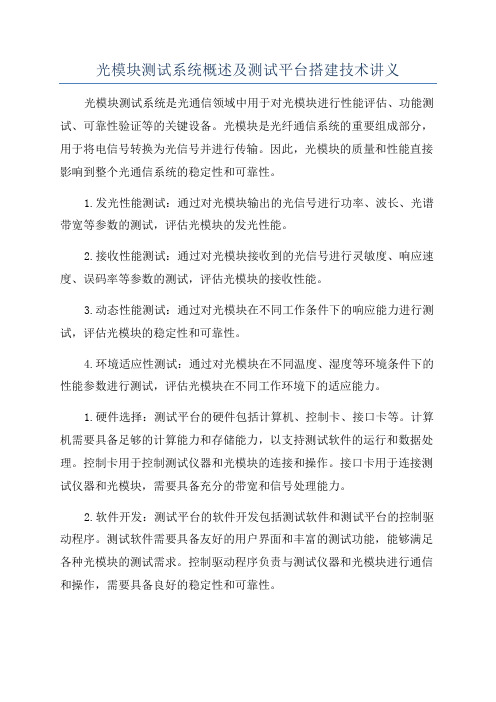 光模块测试系统概述及测试平台搭建技术讲义

光模块测试系统是光通信领域中用于对光模块进行性能评估、功能测试、可靠性验证等的关键设备。光模块是光纤通信系统的重要组成部分，用于将电信号转换为光信号并进行传输。因此，光模块的质量和性能直接影响到整个光通信系统的稳定性和可靠性。

1.发光性能测试：通过对光模块输出的光信号进行功率、波长、光谱带宽等参数的测试，评估光模块的发光性能。

2.接收性能测试：通过对光模块接收到的光信号进行灵敏度、响应速度、误码率等参数的测试，评估光模块的接收性能。

3.动态性能测试：通过对光模块在不同工作条件下的响应能力进行测试，评估光模块的稳定性和可靠性。

4.环境适应性测试：通过对光模块在不同温度、湿度等环境条件下的性能参数进行测试，评估光模块在不同工作环境下的适应能力。

1.硬件选择：测试平台的硬件包括计算机、控制卡、接口卡等。计算机需要具备足够的计算能力和存储能力，以支持测试软件的运行和数据处理。控制卡用于控制测试仪器和光模块的连接和操作。接口卡用于连接测试仪器和光模块，需要具备充分的带宽和信号处理能力。

2.软件开发：测试平台的软件开发包括测试软件和测试平台的控制驱动程序。测试软件需要具备友好的用户界面和丰富的测试功能，能够满足各种光模块的测试需求。控制驱动程序负责与测试仪器和光模块进行通信和操作，需要具备良好的稳定性和可靠性。